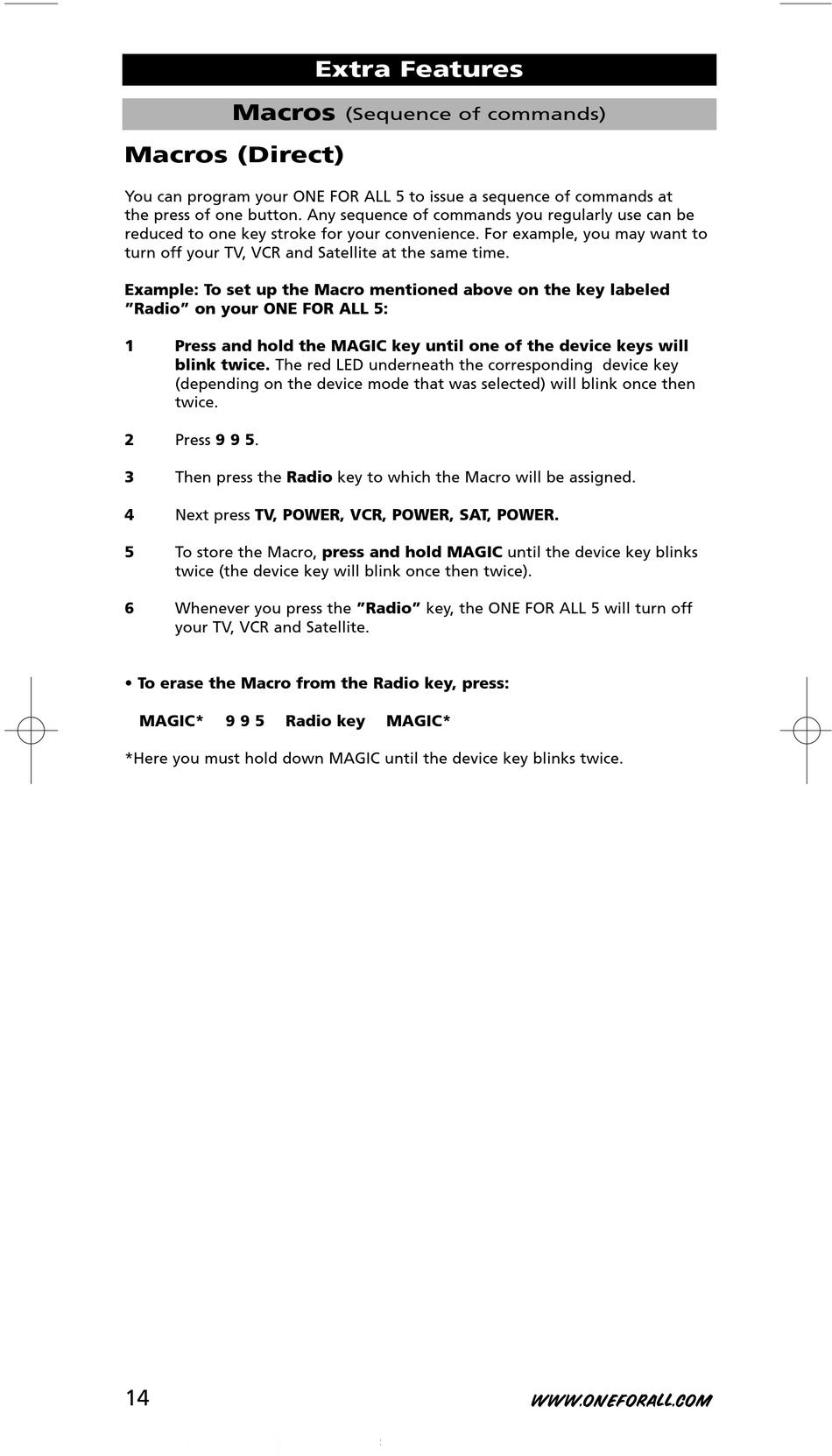 Extra Features

Macros (Sequence of commands)

Macros (Direct)

You can program your ONE FOR ALL 5 to issue a sequence of commands at the press of one button. Any sequence of commands you regularly use can be reduced to one key stroke for your convenience. For example, you may want to turn off your TV, VCR and Satellite at the same time.

Example: To set up the Macro mentioned above on the key labeled ”Radio” on your ONE FOR ALL 5:

1 Press and hold the MAGIC key until one of the device keys will blink twice. The red LED underneath the corresponding device key (depending on the device mode that was selected) will blink once then twice.

2 Press 9 9 5.

3 Then press the Radio key to which the Macro will be assigned.

4 Next press TV, POWER, VCR, POWER, SAT, POWER.

5 To store the Macro, press and hold MAGIC until the device key blinks twice (the device key will blink once then twice).

6 Whenever you press the ”Radio” key, the ONE FOR ALL 5 will turn off your TV, VCR and Satellite.

• To erase the Macro from the Radio key, press:

MAGIC* 9 9 5 Radio key MAGIC*

*Here you must hold down MAGIC until the device key blinks twice.

14

WWW.ONEFORALL.COM